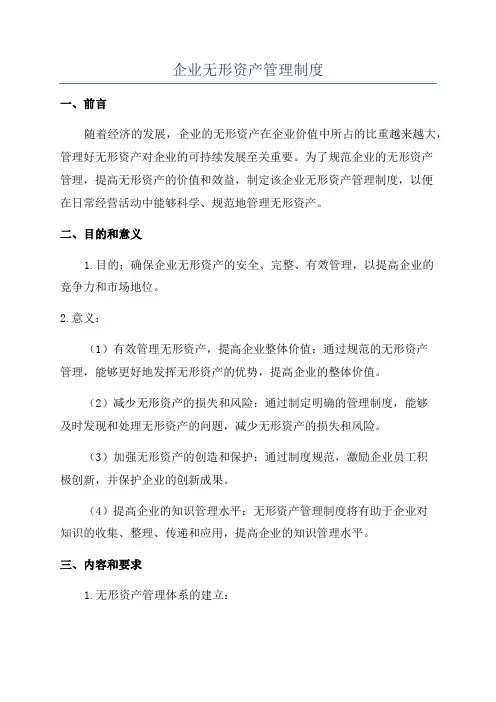 企业无形资产管理制度

一、前言

随着经济的发展，企业的无形资产在企业价值中所占的比重越来越大，管理好无形资产对企业的可持续发展至关重要。为了规范企业的无形资产管理，提高无形资产的价值和效益，制定该企业无形资产管理制度，以便在日常经营活动中能够科学、规范地管理无形资产。

二、目的和意义

1.目的：确保企业无形资产的安全、完整、有效管理，以提高企业的竞争力和市场地位。

2.意义：

（1）有效管理无形资产，提高企业整体价值：通过规范的无形资产管理，能够更好地发挥无形资产的优势，提高企业的整体价值。

（2）减少无形资产的损失和风险：通过制定明确的管理制度，能够及时发现和处理无形资产的问题，减少无形资产的损失和风险。

（3）加强无形资产的创造和保护：通过制度规范，激励企业员工积极创新，并保护企业的创新成果。

（4）提高企业的知识管理水平：无形资产管理制度将有助于企业对知识的收集、整理、传递和应用，提高企业的知识管理水平。

三、内容和要求

1.无形资产管理体系的建立：